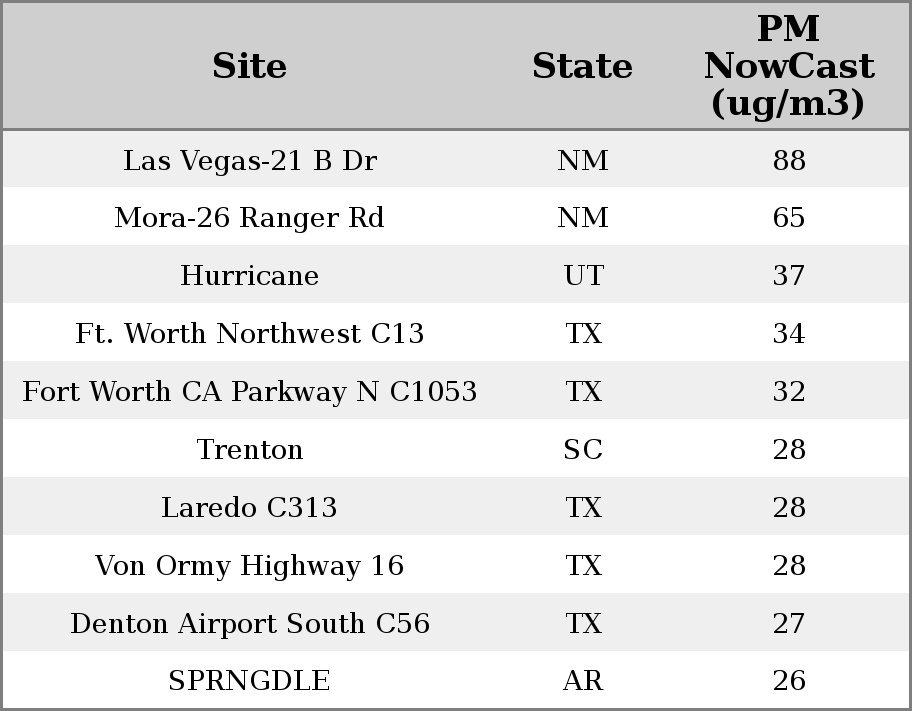 | Site | State | PM NowCast (ug/m3) |
|---|---|---|
| Las Vegas-21 B Dr | NM | 88 |
| Mora-26 Ranger Rd | NM | 65 |
| Hurricane | UT | 37 |
| Ft. Worth Northwest C13 | TX | 34 |
| Fort Worth CA Parkway N C1053 | TX | 32 |
| Trenton | SC | 28 |
| Laredo C313 | TX | 28 |
| Von Ormy Highway 16 | TX | 28 |
| Denton Airport South C56 | TX | 27 |
| SPRNGDLE | AR | 26 |